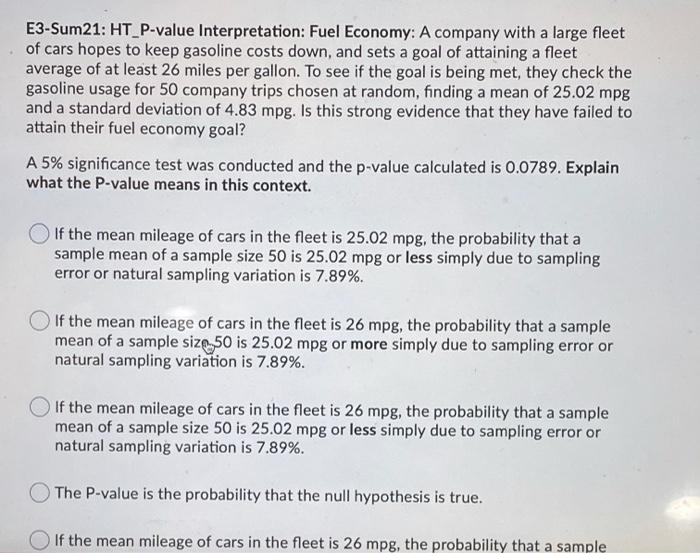 E3-Sum21: HT_P-value Interpretation: Fuel Economy: A company with a large fleet of cars hopes to keep gasoline costs down, and sets a goal of attaining a fleet average of at least 26 miles per gallon. To see if the goal is being met, they check the gasoline usage for 50 company trips chosen at random, finding a mean of 25.02 mpg and a standard deviation of 4.83 mpg. Is this strong evidence that they have failed to attain their fuel economy goal?

A 5% significance test was conducted and the p-value calculated is 0.0789. Explain what the P-value means in this context.

If the mean mileage of cars in the fleet is 25.02 mpg, the probability that a sample mean of a sample size 50 is 25.02 mpg or less simply due to sampling error or natural sampling variation is 7.89%.

If the mean mileage of cars in the fleet is 26 mpg, the probability that a sample mean of a sample size 50 is 25.02 mpg or more simply due to sampling error or natural sampling variation is 7.89%.

If the mean mileage of cars in the fleet is 26 mpg, the probability that a sample mean of a sample size 50 is 25.02 mpg or less simply due to sampling error or natural sampling variation is 7.89%.

The P-value is the probability that the null hypothesis is true.

If the mean mileage of cars in the fleet is 26 mpg, the probability that a sample